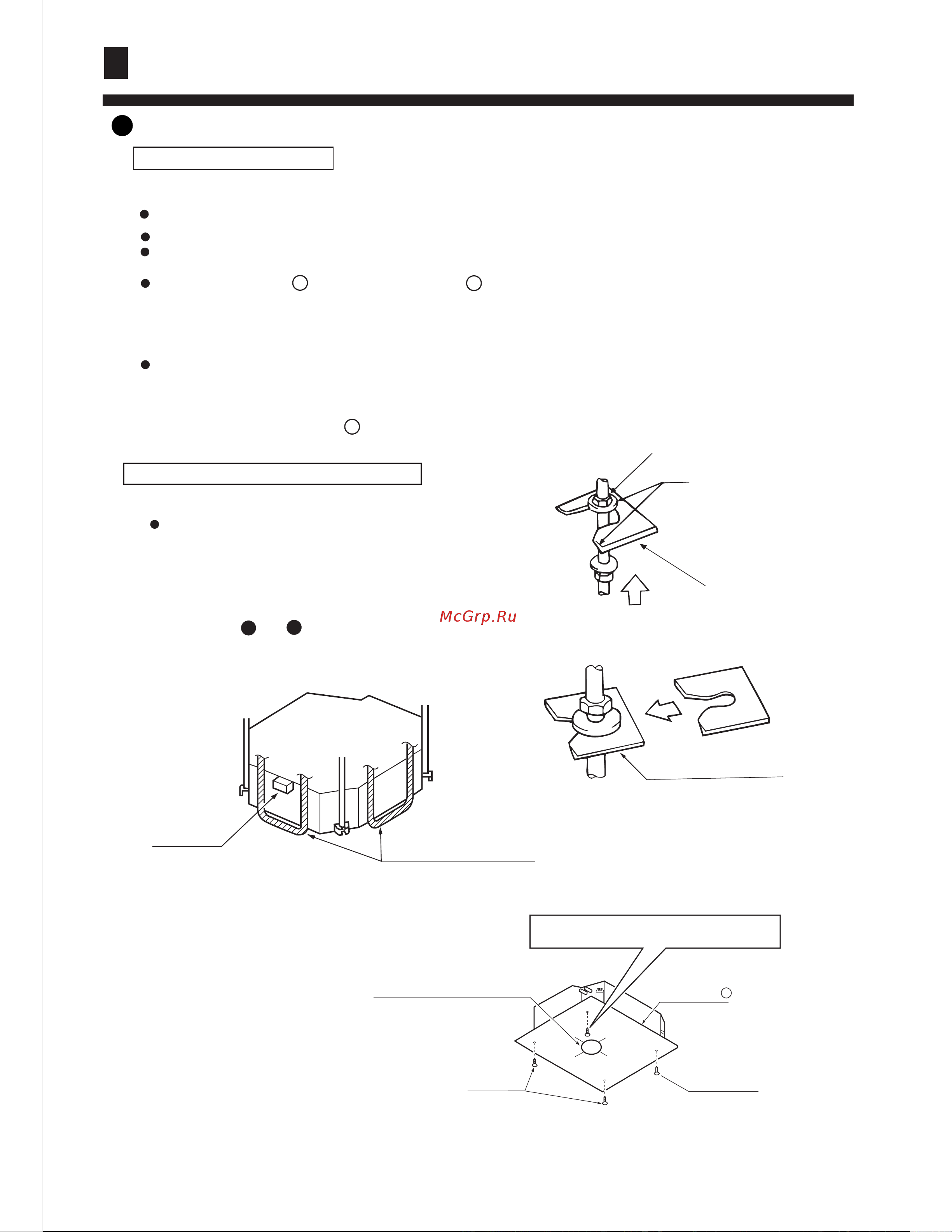 McGrp.Ru